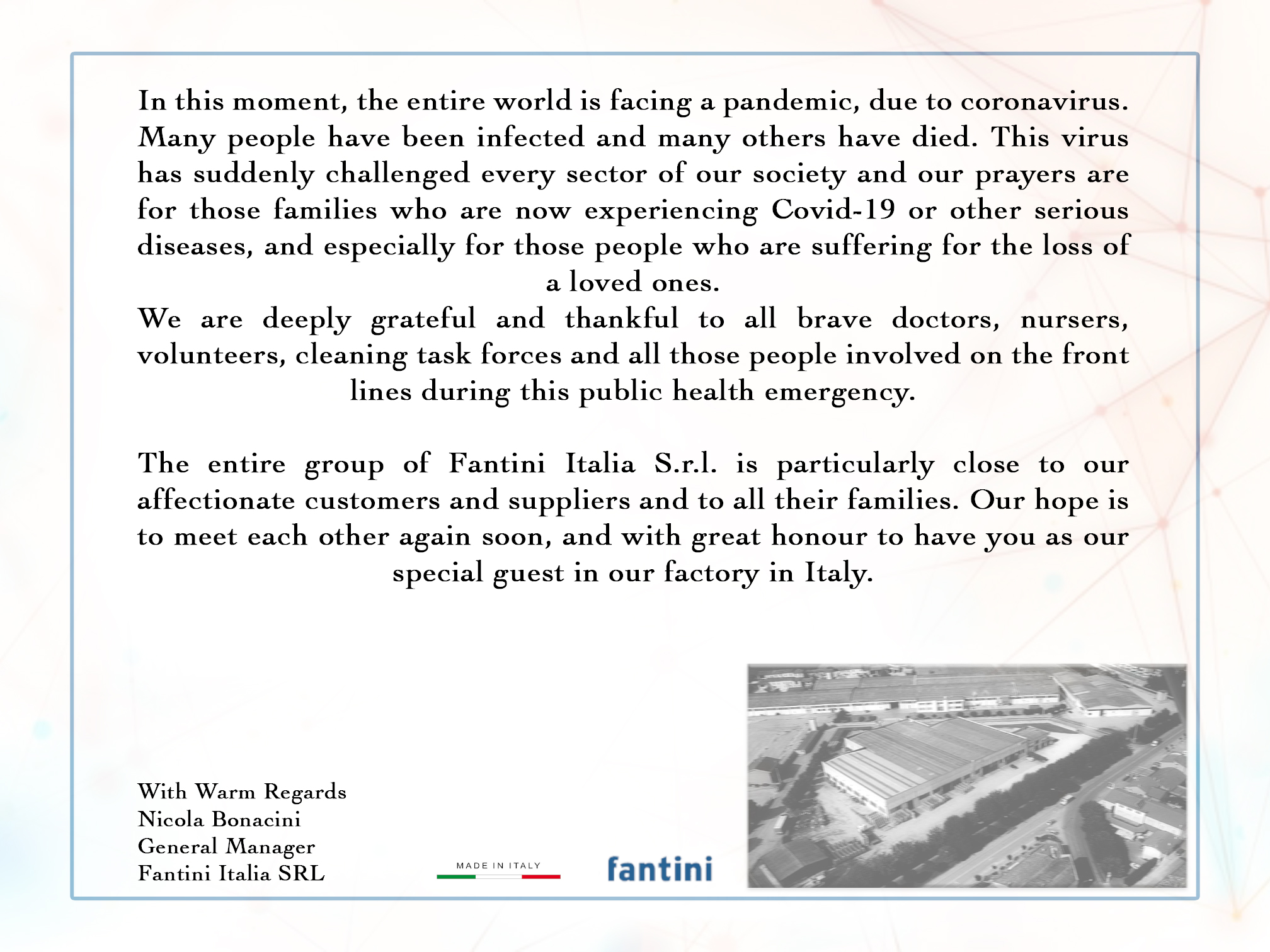 In this moment, the entire world is facing a pandemic, due to coronavirus. Many people have been infected and many others have died. This virus has suddenly challenged every sector of our society and our prayers are for those families who are now experiencing Covid-19 or other serious diseases, and especially for those people who are suffering for the loss of a loved ones.
We are deeply grateful and thankful to all brave doctors, nursers, volunteers, cleaning task forces and all those people involved on the front lines during this public health emergency.

The entire group of Fantini Italia S.r.l. is particularly close to our affectionate customers and suppliers and to all their families. Our hope is to meet each other again soon, and with great honour to have you as our special guest in our factory in Italy.

With Warm Regards
Nicola Bonacini
General Manager
Fantini Italia SRL

MADE IN ITALY

fantini